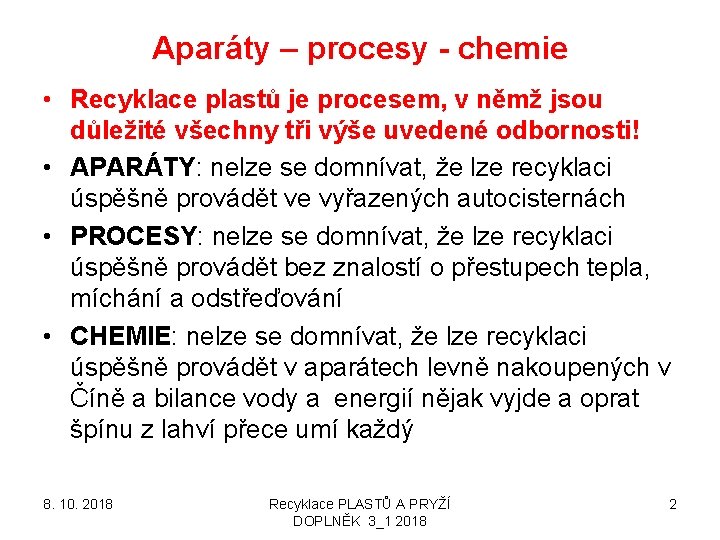 Aparáty – procesy - chemie

• Recyklace plastů je procesem, v němž jsou důležité všechny tři výše uvedené odbornosti!

• APARÁTY: nelze se domnívat, že lze recyklaci úspěšně provádět ve vyřazených autocisternách

• PROCESY: nelze se domnívat, že lze recyklaci úspěšně provádět bez znalostí o přestupech tepla, míchání a odstřeďování

• CHEMIE: nelze se domnívat, že lze recyklaci úspěšně provádět v aparátech levně nakoupených v Číně a bilance vody a energií nějak vyjde a oprat špínu z lahví přece umí každý

8. 10. 2018

Recyklace PLASTŮ A PRYŽÍ DOPLNĚK 3_1 2018

2